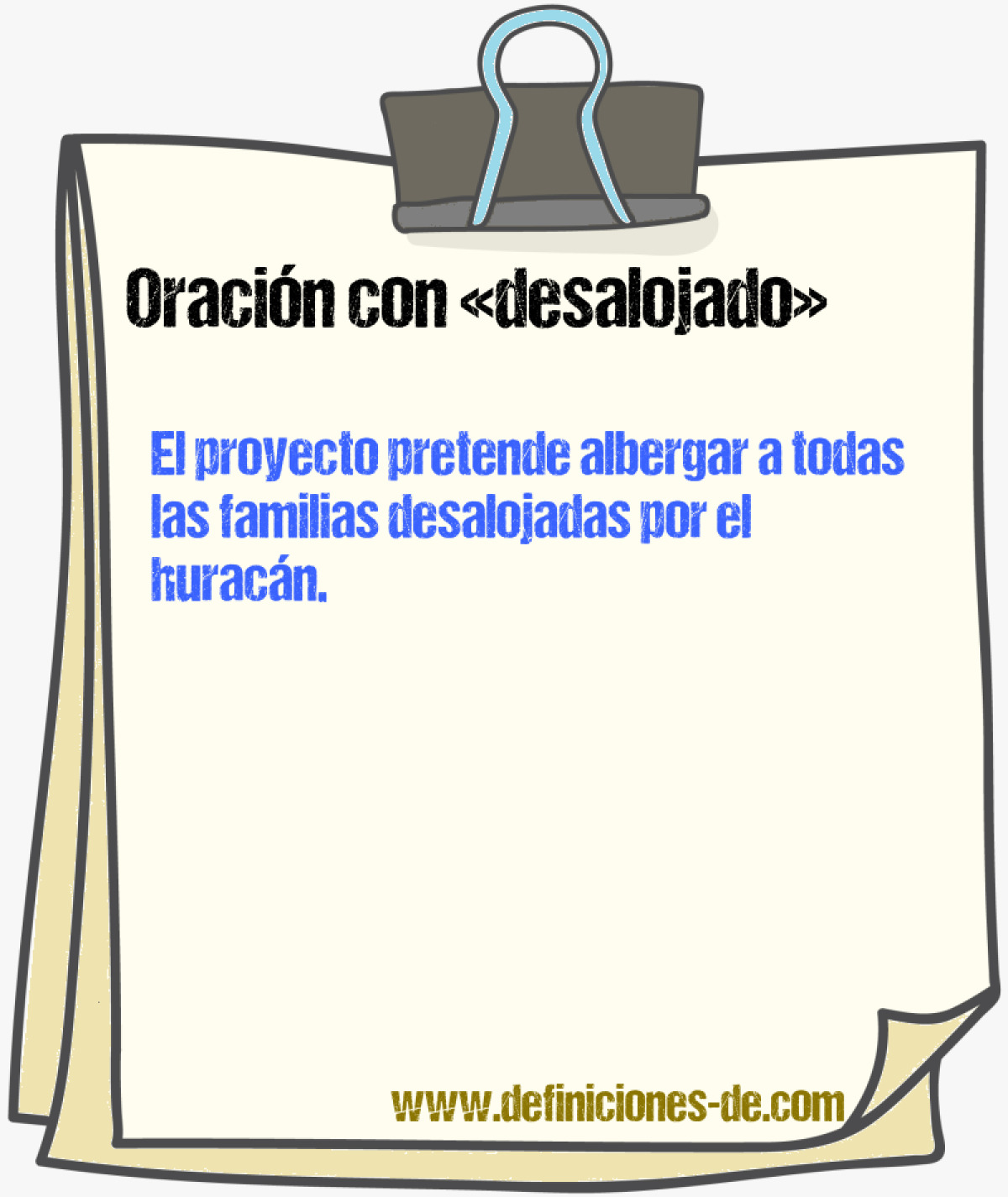 Oración con «desalojado»

El proyecto pretende albergar a todas las familias desalojadas por el huracán.

www.definiciones-de.com